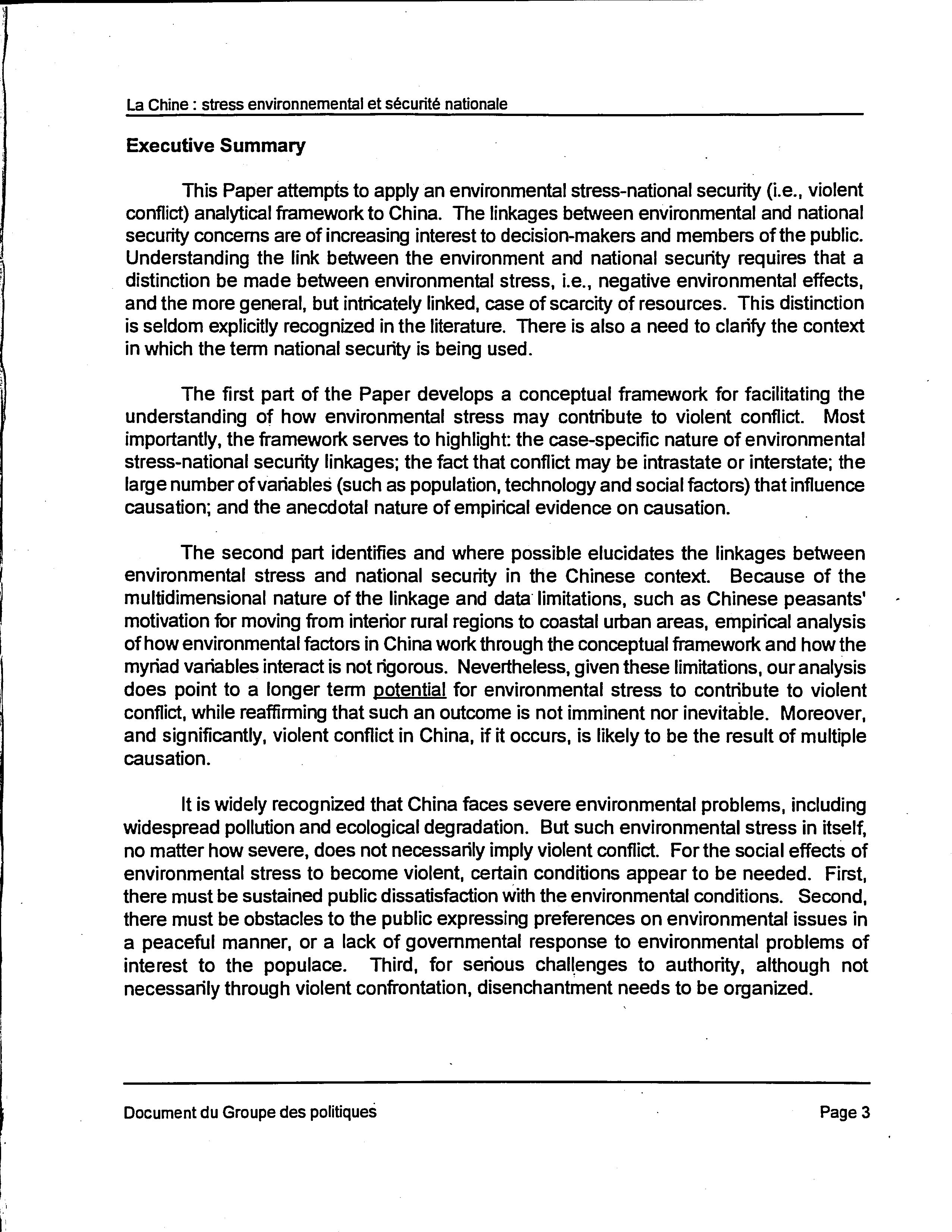 La Chine : stress environnemental et sécurité nationale

Executive Summary

This Paper attempts to apply an environmental stress-national security (i.e., violent conflict) analytical framework to China. The linkages between environmental and national security concerns are of increasing interest to decision-makers and members of the public. Understanding the link between the environment and national security requires that a distinction be made between environmental stress, i.e., negative environmental effects, and the more general, but intricately linked, case of scarcity of resources. This distinction is seldom explicitly recognized in the literature. There is also a need to clarify the context in which the term national security is being used.

The first part of the Paper develops a conceptual framework for facilitating the understanding of how environmental stress may contribute to violent conflict. Most importantly, the framework serves to highlight: the case-specific nature of environmental stress-national security linkages; the fact that conflict may be intrastate or interstate; the large number of variables (such as population, technology and social factors) that influence causation; and the anecdotal nature of empirical evidence on causation.

The second part identifies and where possible elucidates the linkages between environmental stress and national security in the Chinese context. Because of the multidimensional nature of the linkage and data limitations, such as Chinese peasants' motivation for moving from interior rural regions to coastal urban areas, empirical analysis of how environmental factors in China work through the conceptual framework and how the myriad variables interact is not rigorous. Nevertheless, given these limitations, our analysis does point to a longer term potential for environmental stress to contribute to violent conflict, while reaffirming that such an outcome is not imminent nor inevitable. Moreover, and significantly, violent conflict in China, if it occurs, is likely to be the result of multiple causation.

It is widely recognized that China faces severe environmental problems, including widespread pollution and ecological degradation. But such environmental stress in itself, no matter how severe, does not necessarily imply violent conflict. For the social effects of environmental stress to become violent, certain conditions appear to be needed. First, there must be sustained public dissatisfaction with the environmental conditions. Second, there must be obstacles to the public expressing preferences on environmental issues in a peaceful manner, or a lack of governmental response to environmental problems of interest to the populace. Third, for serious challenges to authority, although not necessarily through violent confrontation, disenchantment needs to be organized.

Document du Groupe des politiques

Page 3